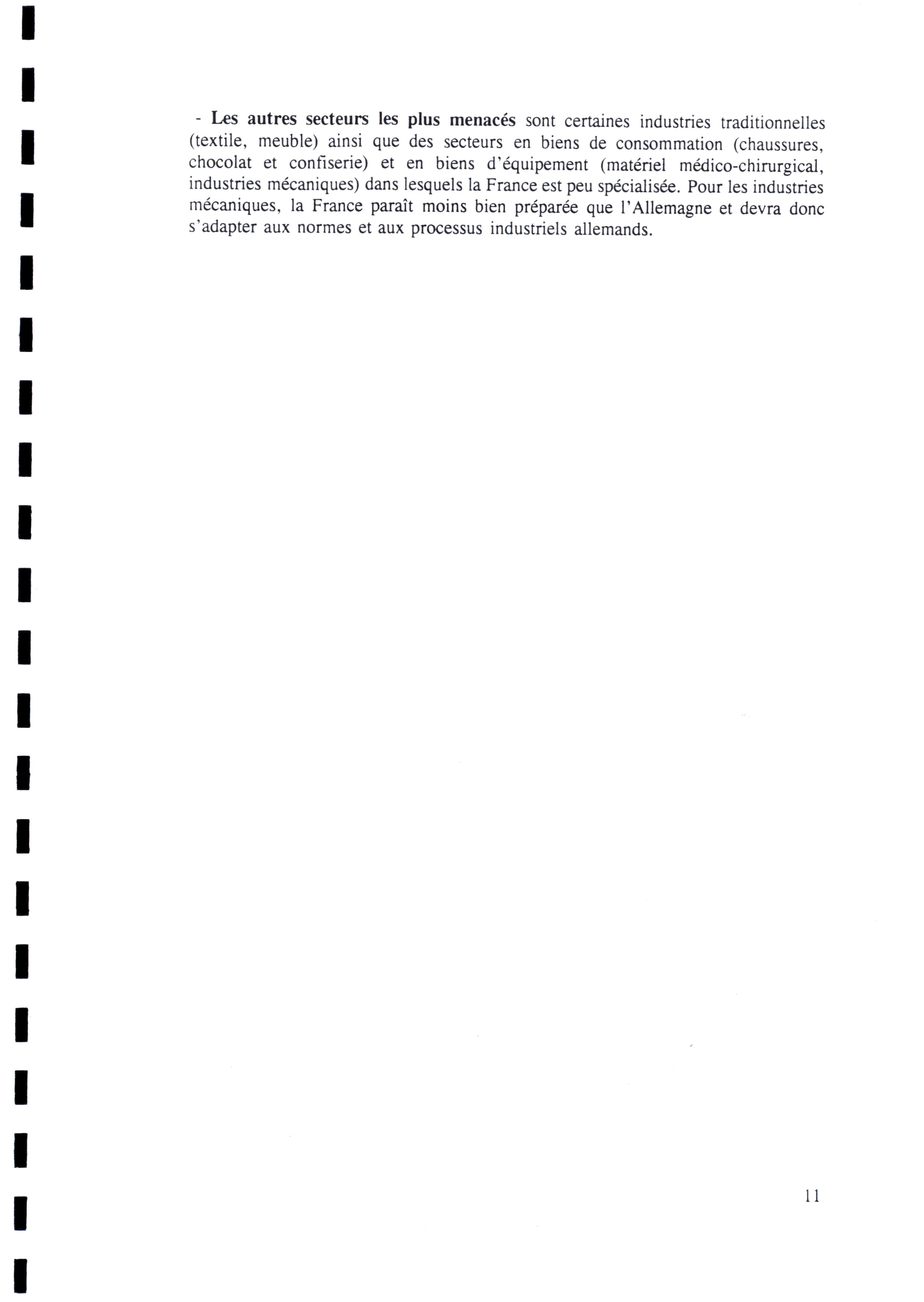 - Les autres secteurs les plus menacés sont certaines industries traditionnelles (textile, meuble) ainsi que des secteurs en biens de consommation (chaussures, chocolat et confiserie) et en biens d'équipement (matériel médico-chirurgical, industries mécaniques) dans lesquels la France est peu spécialisée. Pour les industries mécaniques, la France paraît moins bien préparée que l'Allemagne et devra donc s'adapter aux normes et aux processus industriels allemands.

11